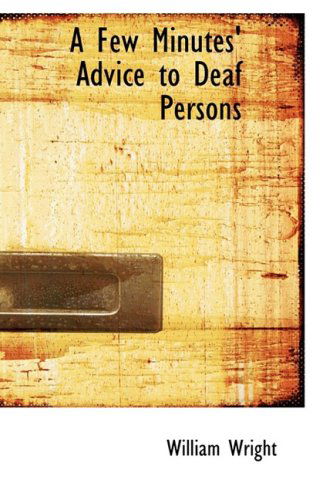 A Few Minutes' Advice to Deaf Persons

William Wright